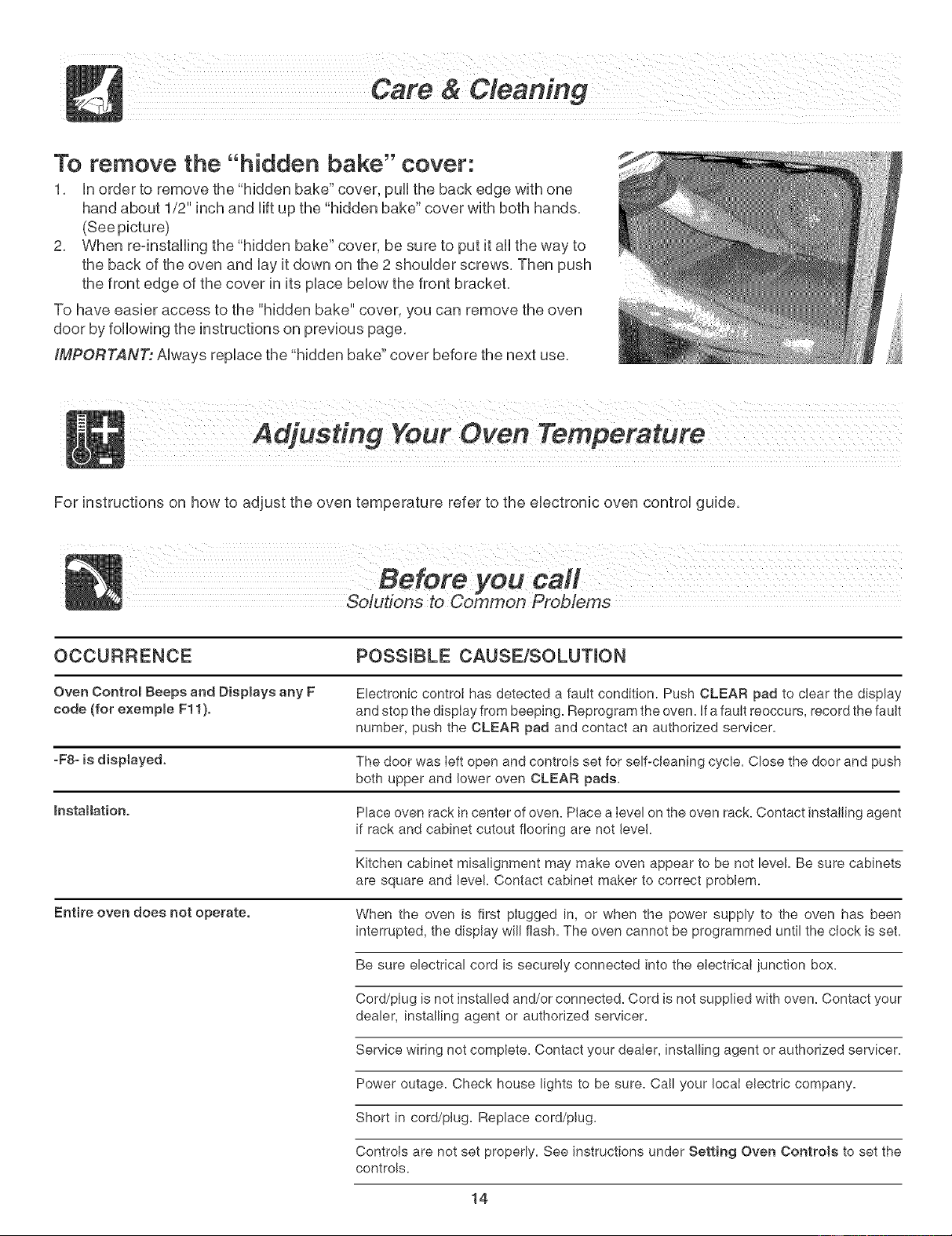 Care & Cleaning

To remove the "hidden bake" cover:

1. In order to remove the "hidden bake" cover, pull the back edge with one hand about 1/2" inch and lift up the "hidden bake" cover with both hands. (See picture)
2. When re-installing the "hidden bake" cover, be sure to put it all the way to the back of the oven and lay it down on the 2 shoulder screws. Then push the front edge of the cover in its place below the front bracket.

To have easier access to the "hidden bake" cover, you can remove the oven door by following the instructions on previous page.

IMPORTANT: Always replace the "hidden bake" cover before the next use.

Adjusting Your Oven Temperature

For instructions on how to adjust the oven temperature refer to the electronic oven control guide.

Before you call
Solutions to Common Problems

| OCCURRENCE | POSSIBLE CAUSE/SOLUTION |
|---|---|
| Oven Control Beeps and Displays any F code (for exemple F11). | Electronic control has detected a fault condition. Push CLEAR pad to clear the display and stop the display from beeping. Reprogram the oven. If a fault reoccurs, record the fault number, push the CLEAR pad and contact an authorized servicer. |
| -F8- is displayed. | The door was left open and controls set for self-cleaning cycle. Close the door and push both upper and lower oven CLEAR pads. |
| Installation. | Place oven rack in center of oven. Place a level on the oven rack. Contact installing agent if rack and cabinet cutout flooring are not level. |
| | Kitchen cabinet misalignment may make oven appear to be not level. Be sure cabinets are square and level. Contact cabinet maker to correct problem. |
| Entire oven does not operate. | When the oven is first plugged in, or when the power supply to the oven has been interrupted, the display will flash. The oven cannot be programmed until the clock is set. |
| | Be sure electrical cord is securely connected into the electrical junction box. |
| | Cord/plug is not installed and/or connected. Cord is not supplied with oven. Contact your dealer, installing agent or authorized servicer. |
| | Service wiring not complete. Contact your dealer, installing agent or authorized servicer. |
| | Power outage. Check house lights to be sure. Call your local electric company. |
| | Short in cord/plug. Replace cord/plug. |
| | Controls are not set properly. See instructions under Setting Oven Controls to set the controls. |

14